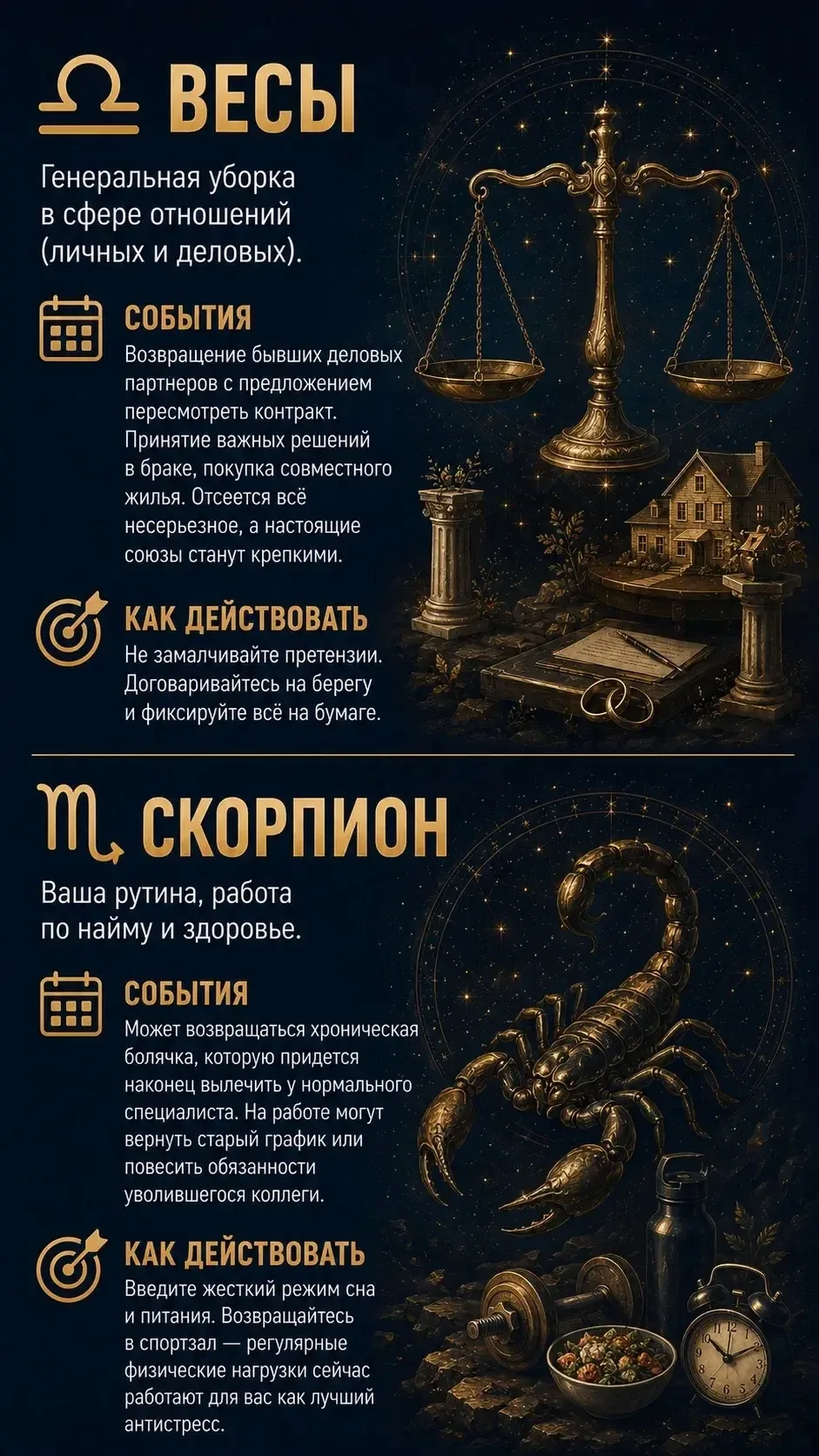 ♎ ВЕСЫ

Генеральная уборка в сфере отношений (личных и деловых).

СОБЫТИЯ
Возвращение бывших деловых партнеров с предложением пересмотреть контракт. Принятие важных решений в браке, покупка совместного жилья. Отсеется всё несерьезное, а настоящие союзы станут крепкими.

КАК ДЕЙСТВОВАТЬ
Не замалчивайте претензии. Договаривайтесь на берегу и фиксируйте всё на бумаге.

♏ СКОРПИОН

Ваша рутина, работа по найму и здоровье.

СОБЫТИЯ
Может возвращаться хроническая болячка, которую придется наконец вылечить у нормального специалиста. На работе могут вернуть старый график или повесить обязанности уволившегося коллеги.

КАК ДЕЙСТВОВАТЬ
Введите жесткий режим сна и питания. Возвращайтесь в спортзал — регулярные физические нагрузки сейчас работают для вас как лучший антистресс.